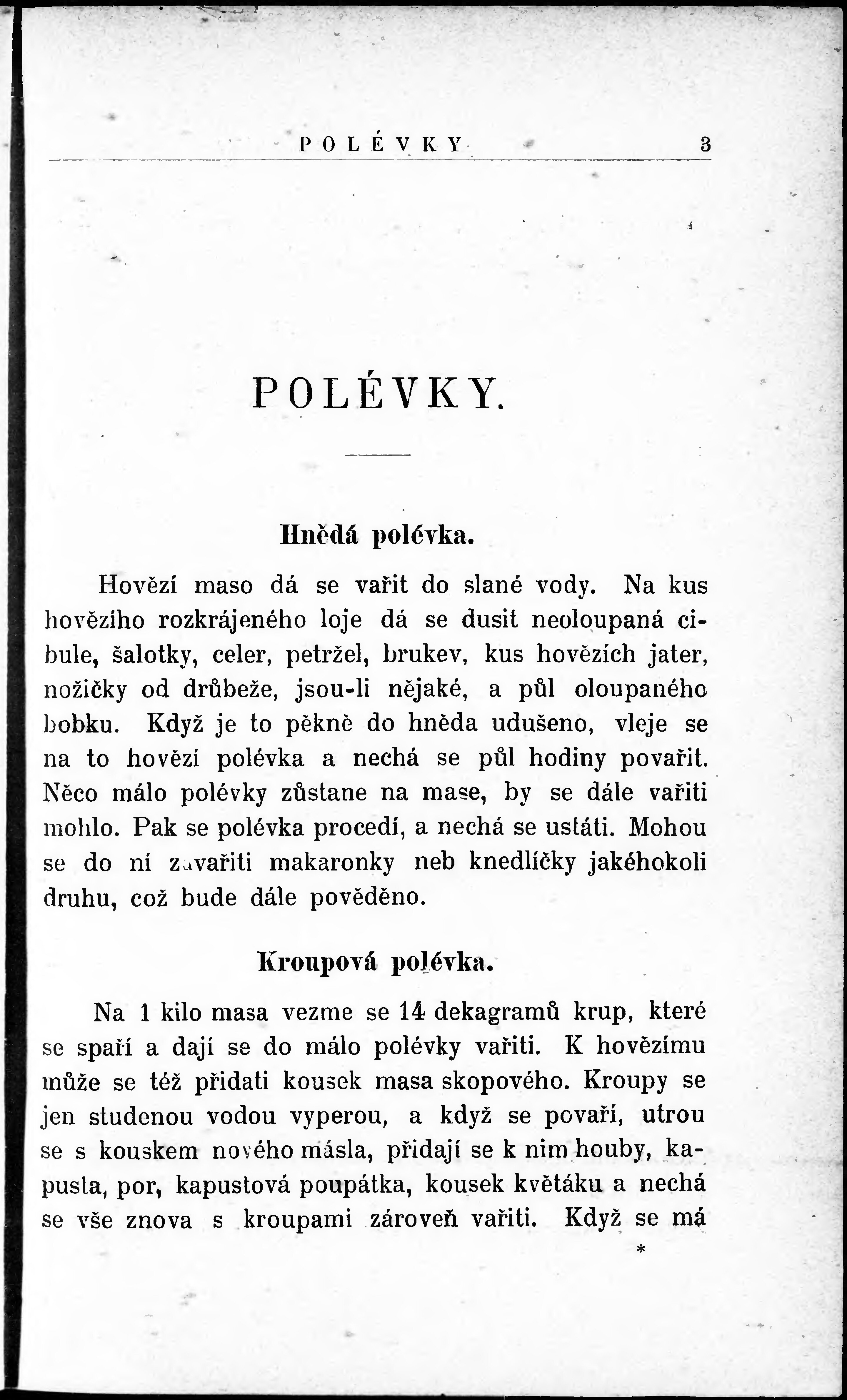 POLÉVKY 3

POLÉVKY.

Hnědá polévka.

Hovězí maso dá se vařit do slané vody. Na kus hovězího rozkrájeného loje dá se dusit neoloupaná cibule, šalotky, celer, petržel, brukev, kus hovězích jater, nožičky od drůbeže, jsou-li nějaké, a půl oloupaného bobku. Když je to pěkně do hněda udušeno, vleje se na to hovězí polévka a nechá se půl hodiny povařit. Něco málo polévky zůstane na mase, by se dále vařiti mohlo. Pak se polévka procedí, a nechá se ustáti. Mohou se do ní zavařiti makaronky neb knedlíčky jakéhokoli druhu, což bude dále pověděno.

Kroupová polévka.

Na 1 kilo masa vezme se 14 dekagramů krup, které se spaří a dají se do málo polévky vařiti. K hovězímu může se též přidati kousek masa skopového. Kroupy se jen studenou vodou vyperou, a když se povaří, utrou se s kouskem nového másla, přidají se k nim houby, kapusta, por, kapustová poupátka, kousek květáku a nechá se vše znova s kroupami zároveň vařiti. Když se má

*